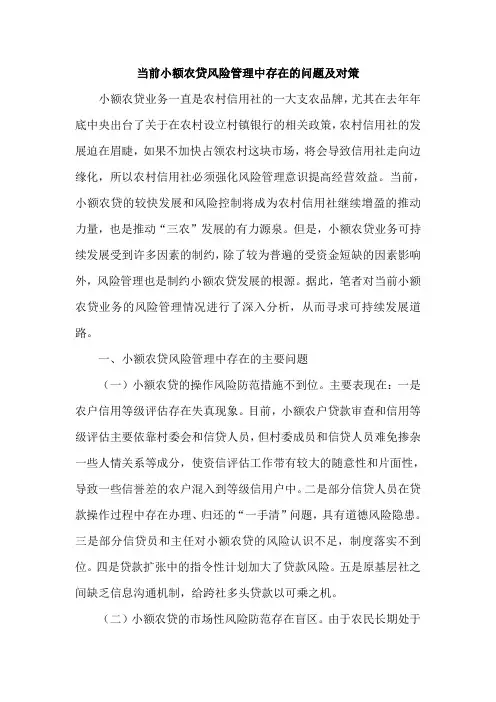 当前小额农贷风险管理中存在的问题及对策

小额农贷业务一直是农村信用社的一大支农品牌，尤其在去年年底中央出台了关于在农村设立村镇银行的相关政策，农村信用社的发展迫在眉睫，如果不加快占领农村这块市场，将会导致信用社走向边缘化，所以农村信用社必须强化风险管理意识提高经营效益。当前，小额农贷的较快发展和风险控制将成为农村信用社继续增盈的推动力量，也是推动“三农”发展的有力源泉。但是，小额农贷业务可持续发展受到许多因素的制约，除了较为普遍的受资金短缺的因素影响外，风险管理也是制约小额农贷发展的根源。据此，笔者对当前小额农贷业务的风险管理情况进行了深入分析，从而寻求可持续发展道路。

一、小额农贷风险管理中存在的主要问题

（一）小额农贷的操作风险防范措施不到位。主要表现在：一是农户信用等级评估存在失真现象。目前，小额农户贷款审查和信用等级评估主要依靠村委会和信贷人员，但村委成员和信贷人员难免掺杂一些人情关系等成分，使资信评估工作带有较大的随意性和片面性，导致一些信誉差的农户混入到等级信用户中。二是部分信贷人员在贷款操作过程中存在办理、归还的“一手清”问题，具有道德风险隐患。三是部分信贷员和主任对小额农贷的风险认识不足，制度落实不到位。四是贷款扩张中的指令性计划加大了贷款风险。五是原基层社之间缺乏信息沟通机制，给跨社多头贷款以可乘之机。

（二）小额农贷的市场性风险防范存在盲区。由于农民长期处于